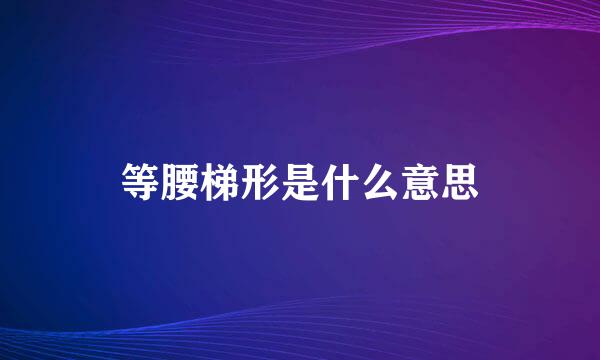 等腰梯形是什么意思